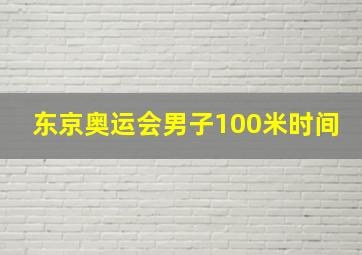 东京奥运会男子100米时间